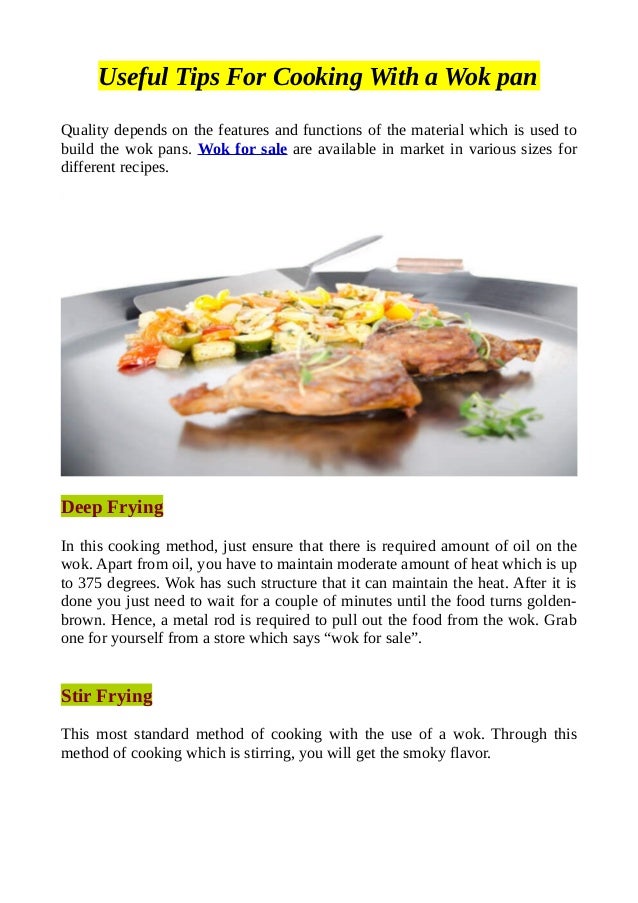 Useful Tips For Cooking With a Wok pan

Quality depends on the features and functions of the material which is used to build the wok pans. Wok for sale are available in market in various sizes for different recipes.

Deep Frying

In this cooking method, just ensure that there is required amount of oil on the wok. Apart from oil, you have to maintain moderate amount of heat which is up to 375 degrees. Wok has such structure that it can maintain the heat. After it is done you just need to wait for a couple of minutes until the food turns golden-brown. Hence, a metal rod is required to pull out the food from the wok. Grab one for yourself from a store which says “wok for sale”.

Stir Frying

This most standard method of cooking with the use of a wok. Through this method of cooking which is stirring, you will get the smoky flavor.